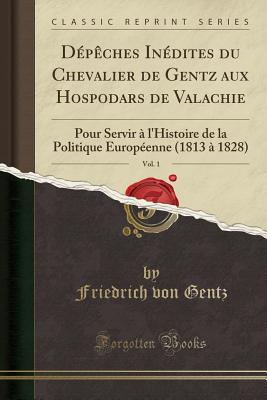 CLASSIC REPRINT SERIES

Dépêches Inédites du Chevalier de Gentz aux Hospodars de Valachie

Pour Servir à l'Histoire de la Politique Européenne (1813 à 1828)

Vol. 1

by
Friedrich von Gentz

Forgotten Books